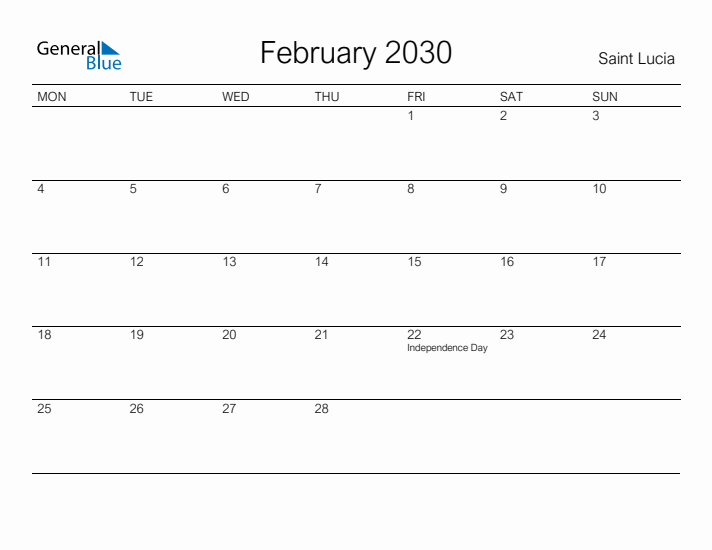 General Blue

February 2030

Saint Lucia

| MON | TUE | WED | THU | FRI | SAT | SUN |
|---|---|---|---|---|---|---|
| | | | | 1 | 2 | 3 |
| 4 | 5 | 6 | 7 | 8 | 9 | 10 |
| 11 | 12 | 13 | 14 | 15 | 16 | 17 |
| 18 | 19 | 20 | 21 | 22 Independence Day | 23 | 24 |
| 25 | 26 | 27 | 28 | | | |